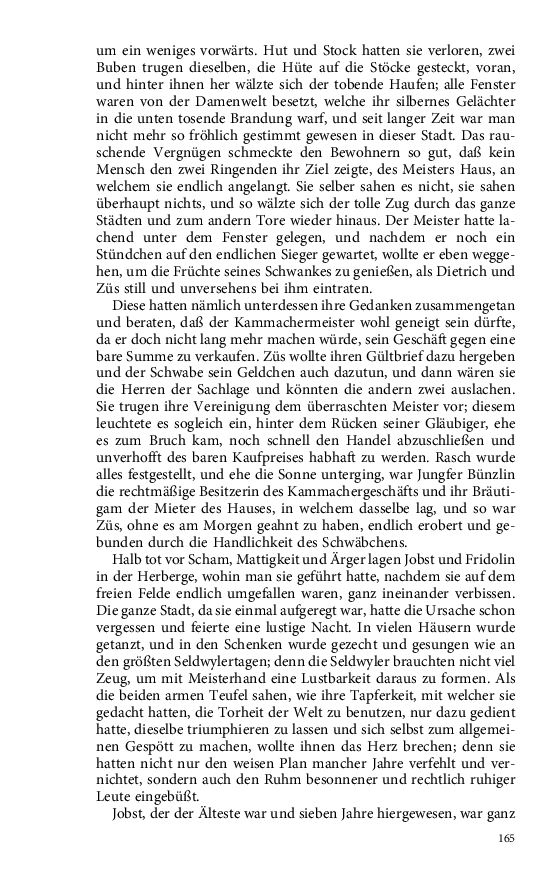 um ein weniges vorwärts. Hut und Stock hatten sie verloren, zwei Buben trugen dieselben, die Hüte auf die Stöcke gesteckt, voran, und hinter ihnen her wälzte sich der tobende Haufen; alle Fenster waren von der Damenwelt besetzt, welche ihr silbernes Gelächter in die unten tosende Brandung warf, und seit langer Zeit war man nicht mehr so fröhlich gestimmt gewesen in dieser Stadt. Das rauschende Vergnügen schmeckte den Bewohnern so gut, daß kein Mensch den zwei Ringenden ihr Ziel zeigte, des Meisters Haus, an welchem sie endlich angelangt. Sie selber sahen es nicht, sie sahen überhaupt nichts, und so wälzte sich der tolle Zug durch das ganze Städten und zum andern Tore wieder hinaus. Der Meister hatte lachend unter dem Fenster gelegen, und nachdem er noch ein Stündchen auf den endlichen Sieger gewartet, wollte er eben weggehen, um die Früchte seines Schwankes zu genießen, als Dietrich und Züs still und unversehens bei ihm eintraten.

Diese hatten nämlich unterdessen ihre Gedanken zusammengetan und beraten, daß der Kammachermeister wohl geneigt sein dürfte, da er doch nicht lang mehr machen würde, sein Geschäft gegen eine bare Summe zu verkaufen. Züs wollte ihren Gültbrief dazu hergeben und der Schwabe sein Geldchen auch dazutun, und dann wären sie die Herren der Sachlage und könnten die andern zwei auslachen. Sie trugen ihre Vereinigung dem überraschten Meister vor; diesem leuchtete es sogleich ein, hinter dem Rücken seiner Gläubiger, ehe es zum Bruch kam, noch schnell den Handel abzuschließen und unverhofft des baren Kaufpreises habhaft zu werden. Rasch wurde alles festgestellt, und ehe die Sonne unterging, war Jungfer Bünzlin die rechtmäßige Besitzerin des Kammachergeschäfts und ihr Bräutigam der Mieter des Hauses, in welchem dasselbe lag, und so war Züs, ohne es am Morgen geahnt zu haben, endlich erobert und gebunden durch die Handlichkeit des Schwäbchens.

Halb tot vor Scham, Mattigkeit und Ärger lagen Jobst und Fridolin in der Herberge, wohin man sie geführt hatte, nachdem sie auf dem freien Felde endlich umgefallen waren, ganz ineinander verbissen. Die ganze Stadt, da sie einmal aufgeregt war, hatte die Ursache schon vergessen und feierte eine lustige Nacht. In vielen Häusern wurde getanzt, und in den Schenken wurde gezecht und gesungen wie an den größten Seldwylertagen; denn die Seldwyler brauchten nicht viel Zeug, um mit Meisterhand eine Lustbarkeit daraus zu formen. Als die beiden armen Teufel sahen, wie ihre Tapferkeit, mit welcher sie gedacht hatten, die Torheit der Welt zu benutzen, nur dazu gedient hatte, dieselbe triumphieren zu lassen und sich selbst zum allgemeinen Gespött zu machen, wollte ihnen das Herz brechen; denn sie hatten nicht nur den weisen Plan mancher Jahre verfehlt und vernichtet, sondern auch den Ruhm besonnener und rechtlich ruhiger Leute eingebüßt.

Jobst, der der Älteste war und sieben Jahre hiergewesen, war ganz

165